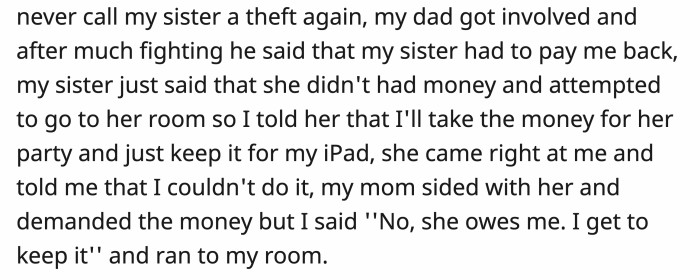 never call my sister a theft again, my dad got involved and after much fighting he said that my sister had to pay me back, my sister just said that she didn't had money and attempted to go to her room so I told her that I'll take the money for her party and just keep it for my iPad, she came right at me and told me that I couldn't do it, my mom sided with her and demanded the money but I said ''No, she owes me. I get to keep it'' and ran to my room.